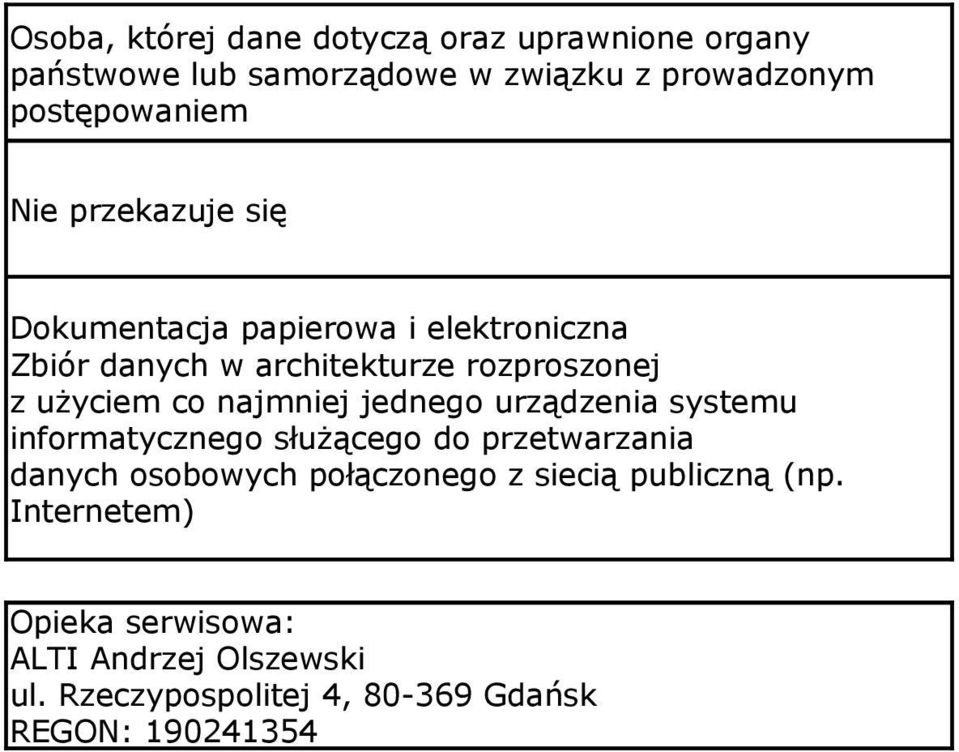 Osoba, której dane dotyczą oraz uprawnione organy państwowe lub samorządowe w związku z prowadzonym postępowaniem

Nie przekazuje się

Dokumentacja papierowa i elektroniczna
Zbiór danych w architekturze rozproszonej z użyciem co najmniej jednego urządzenia systemu informatycznego służącego do przetwarzania danych osobowych połączonego z siecią publiczną (np. Internetem)

Opieka serwisowa:
ALTI Andrzej Olszewski
ul. Rzeczypospolitej 4, 80-369 Gdańsk
REGON: 190241354